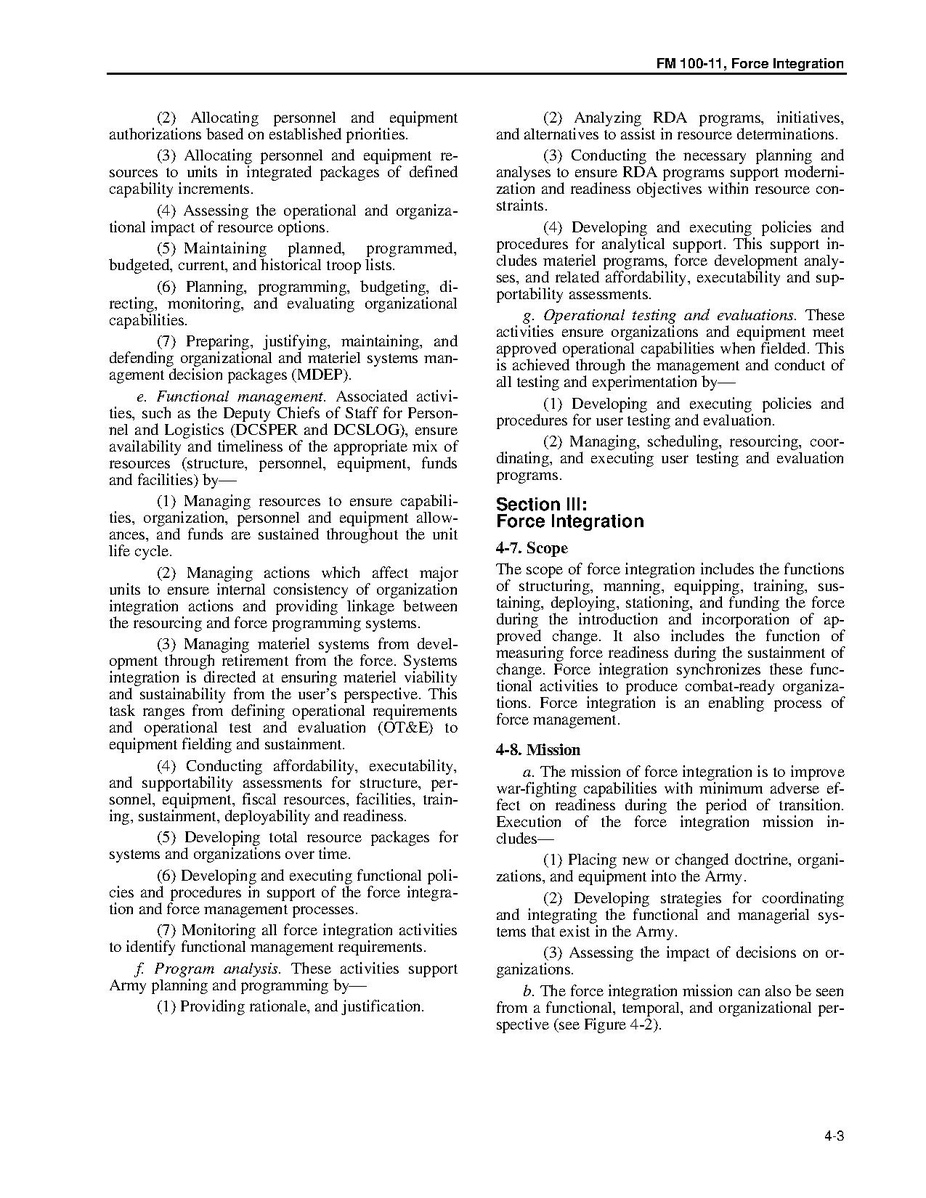 FM 100-11, Force Integration

(2) Allocating personnel and equipment authorizations based on established priorities.

(3) Allocating personnel and equipment resources to units in integrated packages of defined capability increments.

(4) Assessing the operational and organizational impact of resource options.

(5) Maintaining planned, programmed, budgeted, current, and historical troop lists.

(6) Planning, programming, budgeting, directing, monitoring, and evaluating organizational capabilities.

(7) Preparing, justifying, maintaining, and defending organizational and materiel systems management decision packages (MDEP).

e. Functional management. Associated activities, such as the Deputy Chiefs of Staff for Personnel and Logistics (DCSPER and DCSLOG), ensure availability and timeliness of the appropriate mix of resources (structure, personnel, equipment, funds and facilities) by—

(1) Managing resources to ensure capabilities, organization, personnel and equipment allowances, and funds are sustained throughout the unit life cycle.

(2) Managing actions which affect major units to ensure internal consistency of organization integration actions and providing linkage between the resourcing and force programming systems.

(3) Managing materiel systems from development through retirement from the force. Systems integration is directed at ensuring materiel viability and sustainability from the user's perspective. This task ranges from defining operational requirements and operational test and evaluation (OT&E) to equipment fielding and sustainment.

(4) Conducting affordability, executability, and supportability assessments for structure, personnel, equipment, fiscal resources, facilities, training, sustainment, deployability and readiness.

(5) Developing total resource packages for systems and organizations over time.

(6) Developing and executing functional policies and procedures in support of the force integration and force management processes.

(7) Monitoring all force integration activities to identify functional management requirements.

f. Program analysis. These activities support Army planning and programming by—

(1) Providing rationale, and justification.

(2) Analyzing RDA programs, initiatives, and alternatives to assist in resource determinations.

(3) Conducting the necessary planning and analyses to ensure RDA programs support modernization and readiness objectives within resource constraints.

(4) Developing and executing policies and procedures for analytical support. This support includes materiel programs, force development analyses, and related affordability, executability and supportability assessments.

g. Operational testing and evaluations. These activities ensure organizations and equipment meet approved operational capabilities when fielded. This is achieved through the management and conduct of all testing and experimentation by—

(1) Developing and executing policies and procedures for user testing and evaluation.

(2) Managing, scheduling, resourcing, coordinating, and executing user testing and evaluation programs.

Section III:
Force Integration

4-7. Scope

The scope of force integration includes the functions of structuring, manning, equipping, training, sustaining, deploying, stationing, and funding the force during the introduction and incorporation of approved change. It also includes the function of measuring force readiness during the sustainment of change. Force integration synchronizes these functional activities to produce combat-ready organizations. Force integration is an enabling process of force management.

4-8. Mission

a. The mission of force integration is to improve war-fighting capabilities with minimum adverse effect on readiness during the period of transition. Execution of the force integration mission includes—

(1) Placing new or changed doctrine, organizations, and equipment into the Army.

(2) Developing strategies for coordinating and integrating the functional and managerial systems that exist in the Army.

(3) Assessing the impact of decisions on organizations.

b. The force integration mission can also be seen from a functional, temporal, and organizational perspective (see Figure 4-2).

4-3